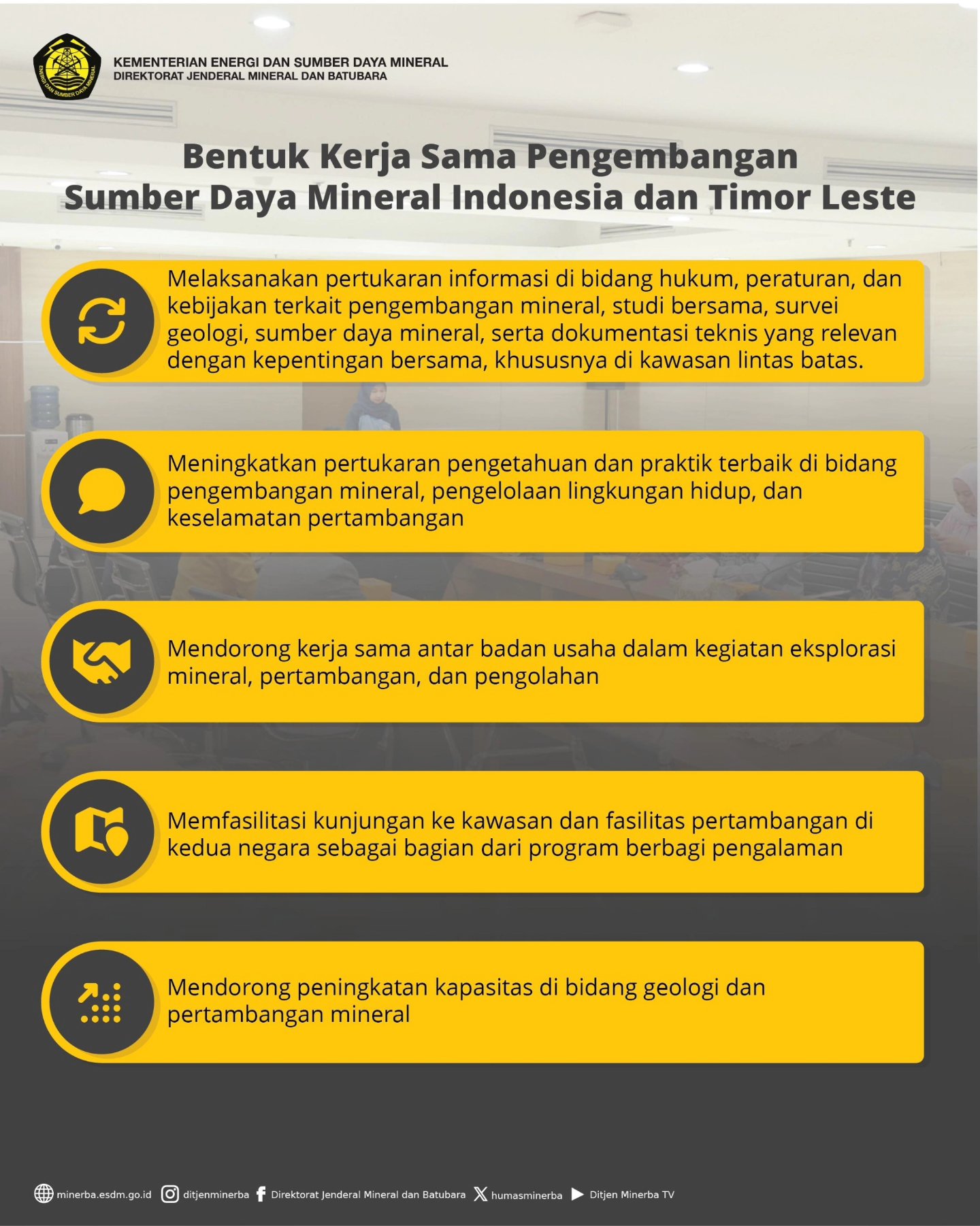 ENERGI DAN SUMBER DAYA MINERAL

KEMENTERIAN ENERGI DAN SUMBER DAYA MINERAL
DIREKTORAT JENDERAL MINERAL DAN BATUBARA

Bentuk Kerja Sama Pengembangan Sumber Daya Mineral Indonesia dan Timor Leste

Melaksanakan pertukaran informasi di bidang hukum, peraturan, dan kebijakan terkait pengembangan mineral, studi bersama, survei geologi, sumber daya mineral, serta dokumentasi teknis yang relevan dengan kepentingan bersama, khususnya di kawasan lintas batas.

Meningkatkan pertukaran pengetahuan dan praktik terbaik di bidang pengembangan mineral, pengelolaan lingkungan hidup, dan keselamatan pertambangan

Mendorong kerja sama antar badan usaha dalam kegiatan eksplorasi mineral, pertambangan, dan pengolahan

Memfasilitasi kunjungan ke kawasan dan fasilitas pertambangan di kedua negara sebagai bagian dari program berbagi pengalaman

Mendorong peningkatan kapasitas di bidang geologi dan pertambangan mineral

minerba.esdm.go.id ditjenminerba Direktorat Jenderal Mineral dan Batubara humasminerba Ditjen Minerba TV